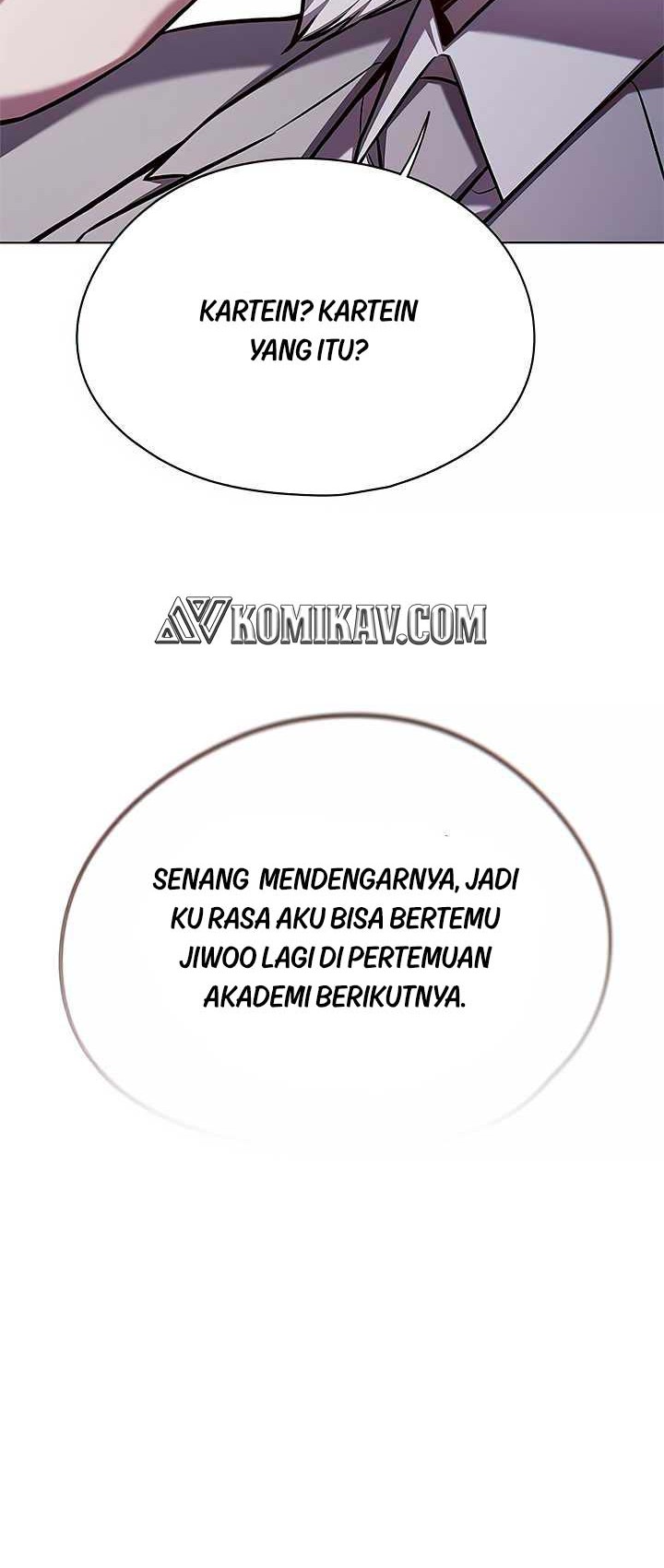 KARTEIN? KARTEIN YANG ITU?

SENANG MENDENGARNYA, JADI KU RASA AKU BISA BERTEMU JIWOO LAGI DI PERTEMUAN AKADEMI BERIKUTNYA.

KOMIKAV.COM